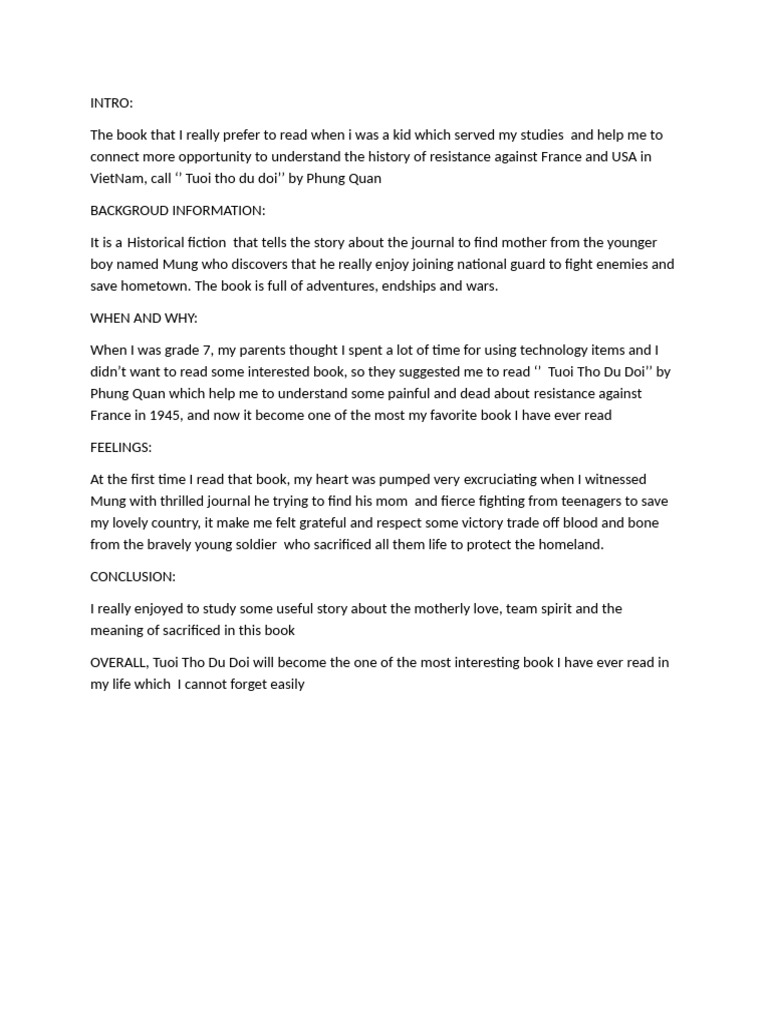 INTRO:

The book that I really prefer to read when i was a kid which served my studies and help me to connect more opportunity to understand the history of resistance against France and USA in VietNam, call ‘’ Tuoi tho du doi’’ by Phung Quan

BACKGROUD INFORMATION:

It is a Historical fiction that tells the story about the journal to find mother from the younger boy named Mung who discovers that he really enjoy joining national guard to fight enemies and save hometown. The book is full of adventures, endships and wars.

WHEN AND WHY:

When I was grade 7, my parents thought I spent a lot of time for using technology items and I didn’t want to read some interested book, so they suggested me to read ‘’ Tuoi Tho Du Doi’’ by Phung Quan which help me to understand some painful and dead about resistance against France in 1945, and now it become one of the most my favorite book I have ever read

FEELINGS:

At the first time I read that book, my heart was pumped very excruciating when I witnessed Mung with thrilled journal he trying to find his mom and fierce fighting from teenagers to save my lovely country, it make me felt grateful and respect some victory trade off blood and bone from the bravely young soldier who sacrificed all them life to protect the homeland.

CONCLUSION:

I really enjoyed to study some useful story about the motherly love, team spirit and the meaning of sacrificed in this book

OVERALL, Tuoi Tho Du Doi will become the one of the most interesting book I have ever read in my life which I cannot forget easily